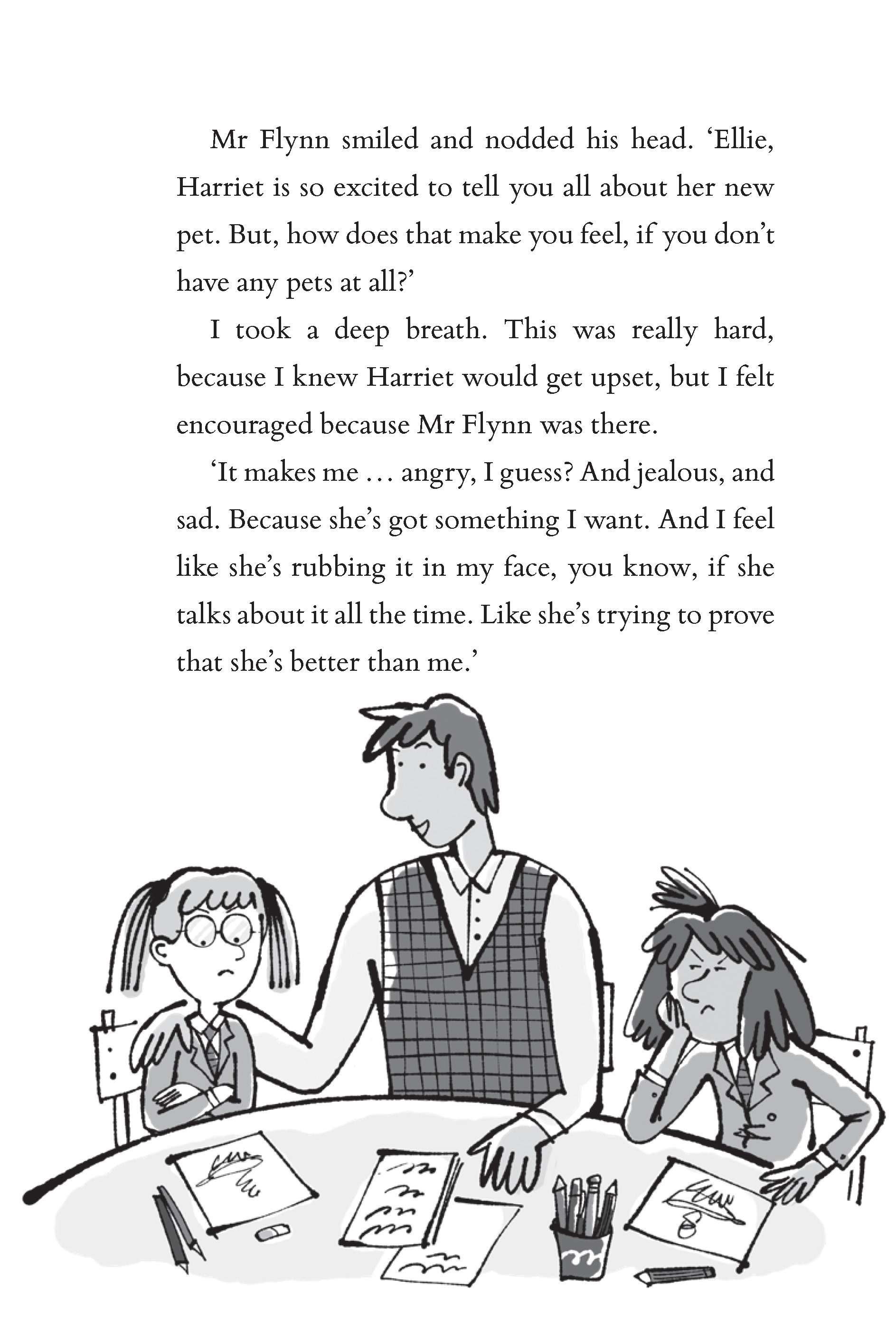 Mr Flynn smiled and nodded his head. ‘Ellie, Harriet is so excited to tell you all about her new pet. But, how does that make you feel, if you don’t have any pets at all?’

I took a deep breath. This was really hard, because I knew Harriet would get upset, but I felt encouraged because Mr Flynn was there.

‘It makes me … angry, I guess? And jealous, and sad. Because she’s got something I want. And I feel like she’s rubbing it in my face, you know, if she talks about it all the time. Like she’s trying to prove that she’s better than me.’